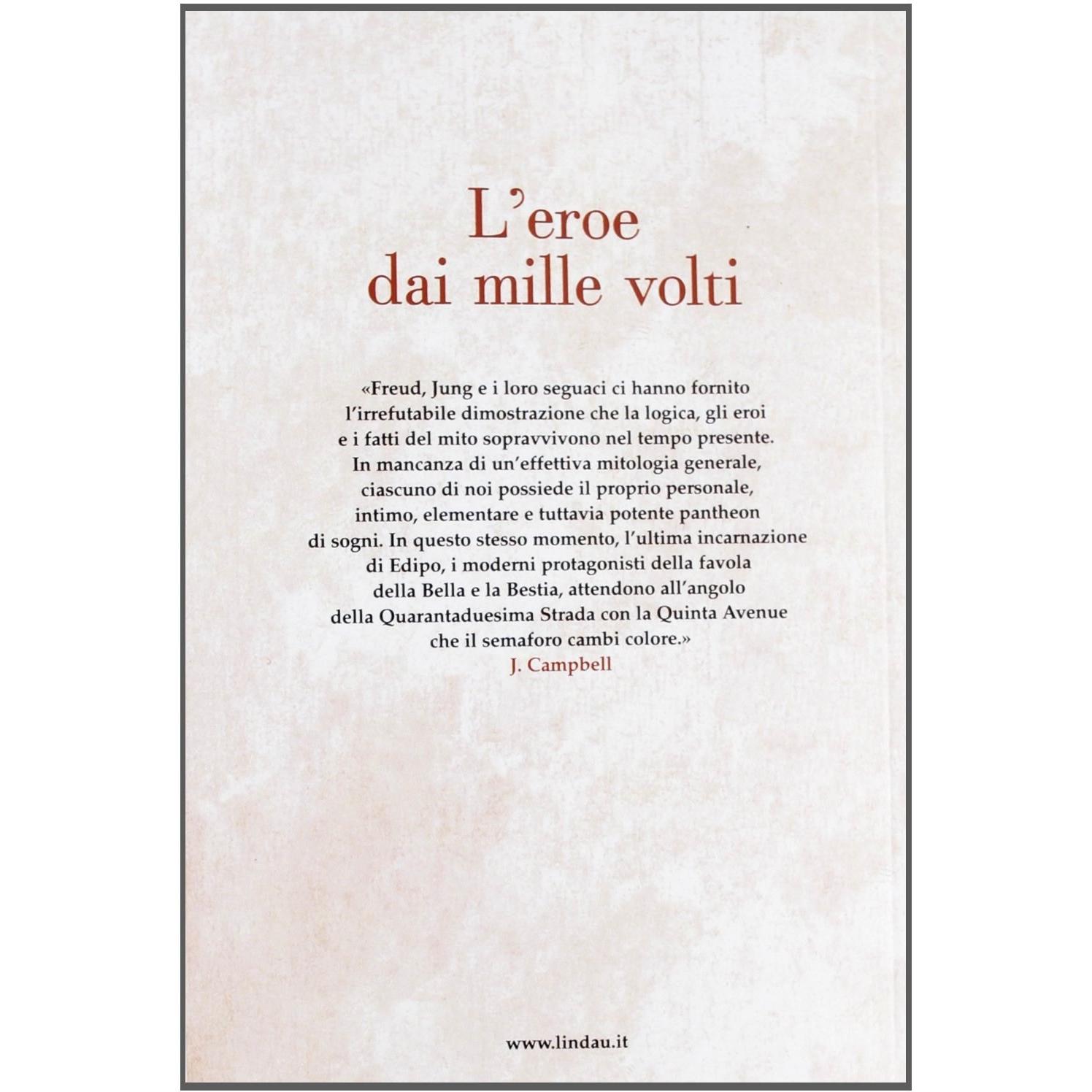 L'eroe dai mille volti

«Freud, Jung e i loro seguaci ci hanno fornito l'irrefutabile dimostrazione che la logica, gli eroi e i fatti del mito sopravvivono nel tempo presente. In mancanza di un'effettiva mitologia generale, ciascuno di noi possiede il proprio personale, intimo, elementare e tuttavia potente pantheon di sogni. In questo stesso momento, l'ultima incarnazione di Edipo, i moderni protagonisti della favola della Bella e la Bestia, attendono all'angolo della Quarantaduesima Strada con la Quinta Avenue che il semaforo cambi colore.»
J. Campbell

www.lindau.it